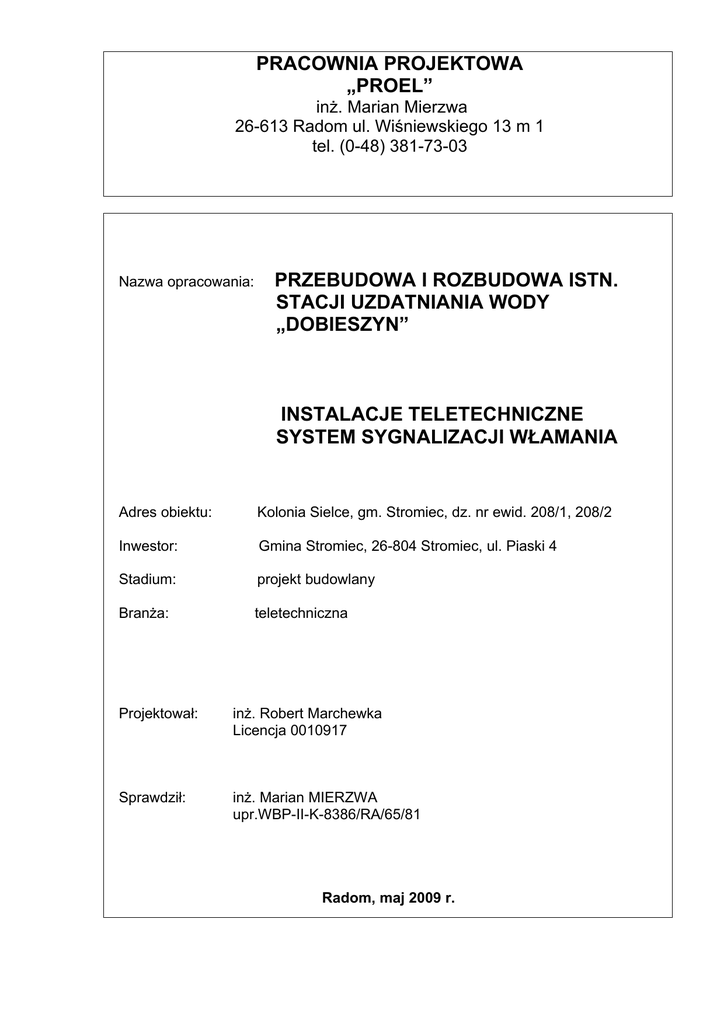 PRACOWNIA PROJEKTOWA
„PROEL”
inż. Marian Mierzwa
26-613 Radom ul. Wiśniewskiego 13 m 1
tel. (0-48) 381-73-03

Nazwa opracowania: PRZEBUDOWA I ROZBUDOWA ISTN. STACJI UZDATNIANIA WODY „DOBIESZYN”

INSTALACJE TELETECHNICZNE
SYSTEM SYGNALIZACJI WŁAMANIA

Adres obiektu: Kolonia Sielce, gm. Stromiec, dz. nr ewid. 208/1, 208/2

Inwestor: Gmina Stromiec, 26-804 Stromiec, ul. Piaski 4

Stadium: projekt budowlany

Branża: teletechniczna

Projektował: inż. Robert Marchewka
Licencja 0010917

Sprawdził: inż. Marian MIERZWA
upr.WBP-II-K-8386/RA/65/81

Radom, maj 2009 r.